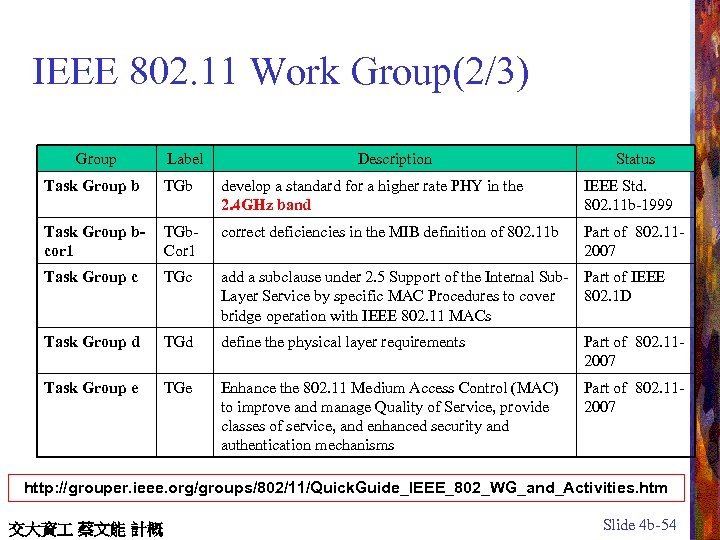 IEEE 802.11 Work Group(2/3)

| Group | Label | Description | Status |
|---|---|---|---|
| Task Group b | TGb | develop a standard for a higher rate PHY in the 2.4GHz band | IEEE Std. 802.11b-1999 |
| Task Group b-cor1 | TGb-Cor1 | correct deficiencies in the MIB definition of 802.11b | Part of 802.11-2007 |
| Task Group c | TGc | add a subclause under 2.5 Support of the Internal Sub-Layer Service by specific MAC Procedures to cover bridge operation with IEEE 802.11 MACs | Part of IEEE 802.1D |
| Task Group d | TGd | define the physical layer requirements | Part of 802.11-2007 |
| Task Group e | TGe | Enhance the 802.11 Medium Access Control (MAC) to improve and manage Quality of Service, provide classes of service, and enhanced security and authentication mechanisms | Part of 802.11-2007 |

http://grouper.ieee.org/groups/802/11/QuickGuide_IEEE_802_WG_and_Activities.htm

交大資工 蔡文能 計概

Slide 4b-54